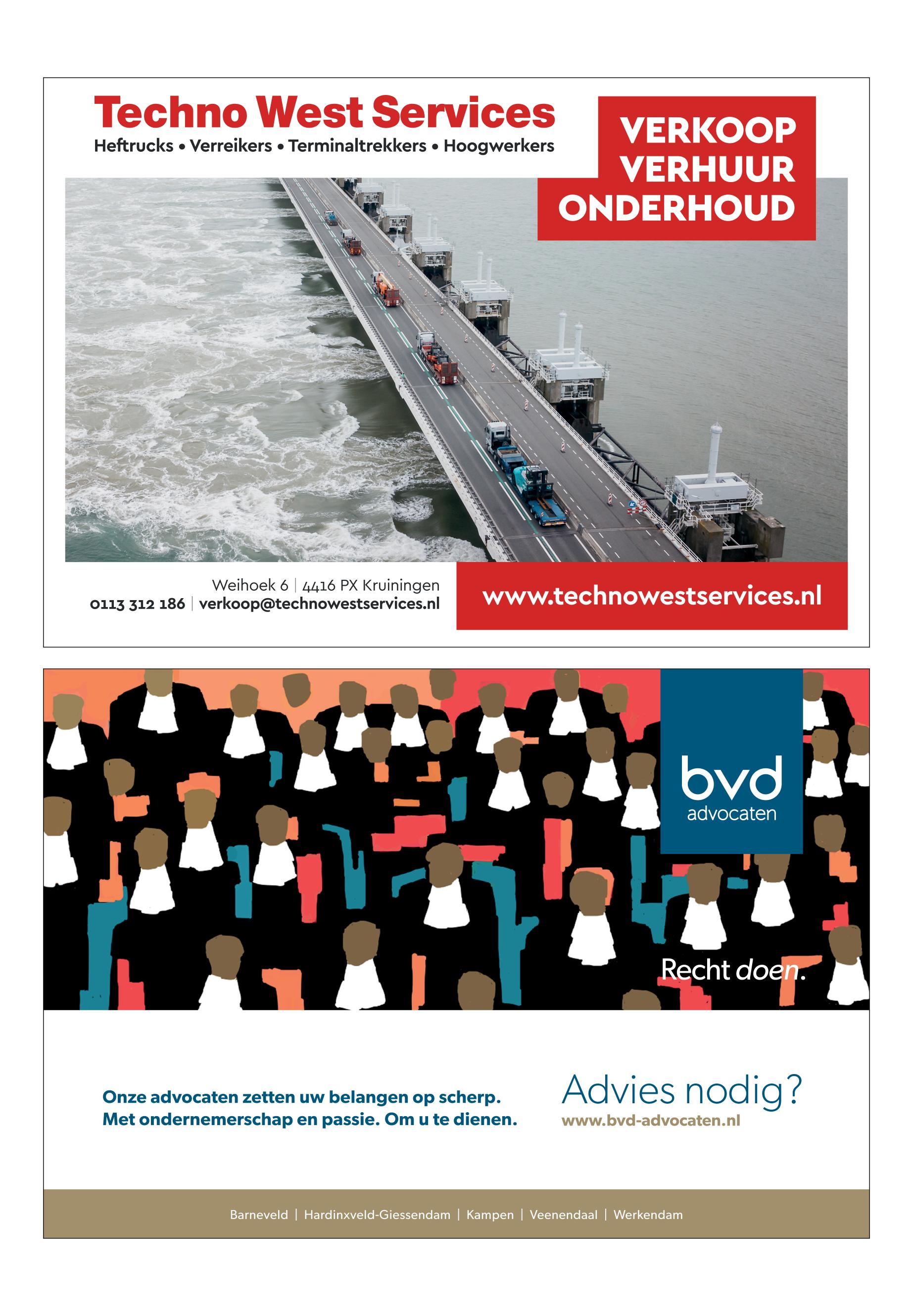 Techno West Services

Heftrucks • Verreikers • Terminaltrekkers • Hoogwerkers

VERKOOP
VERHUUR
ONDERHOUD

Weihoek 6 | 4416 PX Kruiningen
0113 312 186 | verkoop@technowestservices.nl

www.technowestservices.nl

bvd
advocaten

Recht doen.

Onze advocaten zetten uw belangen op scherp.
Met ondernemerschap en passie. Om u te dienen.

Advies nodig?
www.bvd-advocaten.nl

Barneveld | Hardinxveld-Giessendam | Kampen | Veenendaal | Werkendam